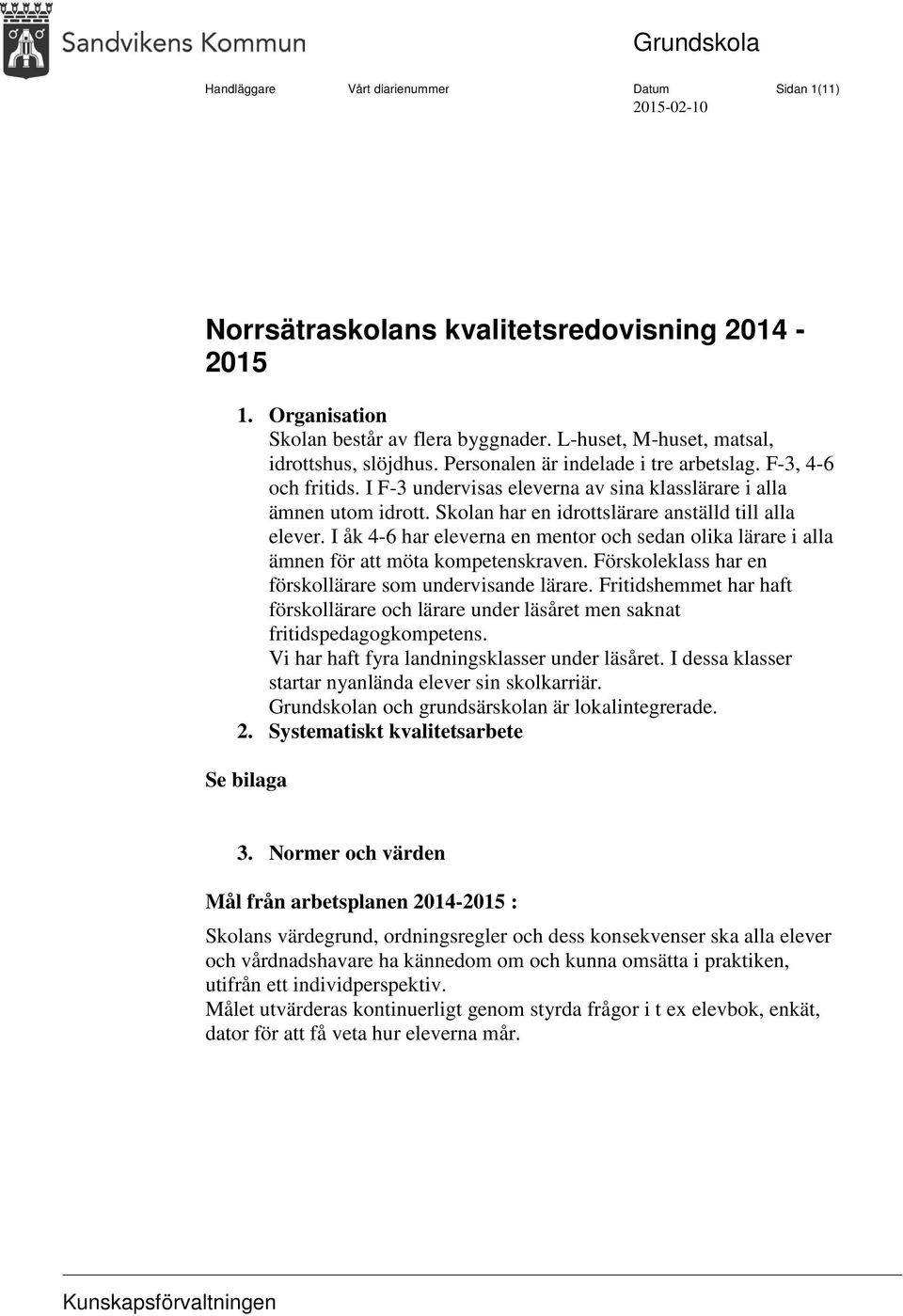 Sandvikens Kommun

Grundskola

Handläggare Vårt diarienummer Datum Sidan 1(11)
2015-02-10

Norrsätraskolans kvalitetsredovisning 2014 - 2015

1. Organisation
Skolan består av flera byggnader. L-huset, M-huset, matsal, idrottshus, slöjdhus. Personalen är indelade i tre arbetslag. F-3, 4-6 och fritids. I F-3 undervisas eleverna av sina klasslärare i alla ämnen utom idrott. Skolan har en idrottslärare anställd till alla elever. I åk 4-6 har eleverna en mentor och sedan olika lärare i alla ämnen för att möta kompetenskraven. Förskoleklass har en förskollärare som undervisande lärare. Fritidshemmet har haft förskollärare och lärare under läsåret men saknat fritidspedagogkompetens.
Vi har haft fyra landningsklasser under läsåret. I dessa klasser startar nyanlända elever sin skolkarriär.
Grundskolan och grundsärskolan är lokalintegrerade.
2. Systematiskt kvalitetsarbete

Se bilaga

3. Normer och värden

Mål från arbetsplanen 2014-2015 :

Skolans värdegrund, ordningsregler och dess konsekvenser ska alla elever och vårdnadshavare ha kännedom om och kunna omsätta i praktiken, utifrån ett individperspektiv.
Målet utvärderas kontinuerligt genom styrda frågor i t ex elevbok, enkät, dator för att få veta hur eleverna mår.

Kunskapsförvaltningen